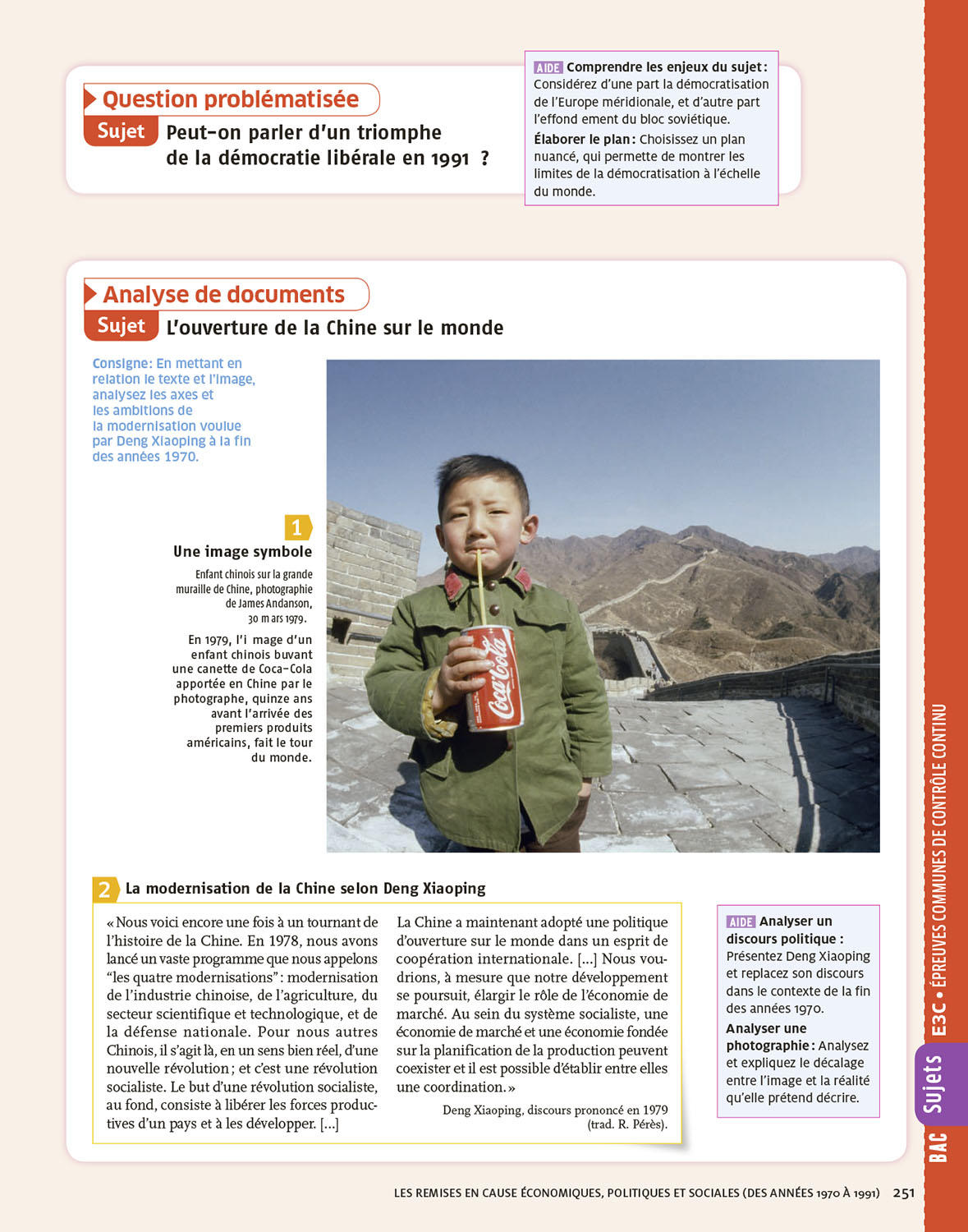 Question problématisée

Sujet Peut-on parler d'un triomphe de la démocratie libérale en 1991 ?

AIDE Comprendre les enjeux du sujet : Considérez d'une part la démocratisation de l'Europe méridionale, et d'autre part l'effond ement du bloc soviétique.

Élaborer le plan : Choisissez un plan nuancé, qui permette de montrer les limites de la démocratisation à l'échelle du monde.

Analyse de documents

Sujet L'ouverture de la Chine sur le monde

Consigne : En mettant en relation le texte et l'image, analysez les axes et les ambitions de la modernisation voulue par Deng Xiaoping à la fin des années 1970.

1

Une image symbole

Enfant chinois sur la grande muraille de Chine, photographie de James Andanson, 30 m ars 1979.

En 1979, l'i mage d'un enfant chinois buvant une canette de Coca-Cola apportée en Chine par le photographe, quinze ans avant l'arrivée des premiers produits américains, fait le tour du monde.

Coca-Cola

2 La modernisation de la Chine selon Deng Xiaoping

« Nous voici encore une fois à un tournant de l'histoire de la Chine. En 1978, nous avons lancé un vaste programme que nous appelons "les quatre modernisations" : modernisation de l'industrie chinoise, de l'agriculture, du secteur scientifique et technologique, et de la défense nationale. Pour nous autres Chinois, il s'agit là, en un sens bien réel, d'une nouvelle révolution ; et c'est une révolution socialiste. Le but d'une révolution socialiste, au fond, consiste à libérer les forces productives d'un pays et à les développer. [...]

La Chine a maintenant adopté une politique d'ouverture sur le monde dans un esprit de coopération internationale. [...] Nous voudrions, à mesure que notre développement se poursuit, élargir le rôle de l'économie de marché. Au sein du système socialiste, une économie de marché et une économie fondée sur la planification de la production peuvent coexister et il est possible d'établir entre elles une coordination. »

Deng Xiaoping, discours prononcé en 1979 (trad. R. Pérès).

AIDE Analyser un discours politique : Présentez Deng Xiaoping et replacez son discours dans le contexte de la fin des années 1970.

Analyser une photographie : Analysez et expliquez le décalage entre l'image et la réalité qu'elle prétend décrire.

BAC Sujets E3C • ÉPREUVES COMMUNES DE CONTRÔLE CONTINU

LES REMISES EN CAUSE ÉCONOMIQUES, POLITIQUES ET SOCIALES (DES ANNÉES 1970 À 1991) 251